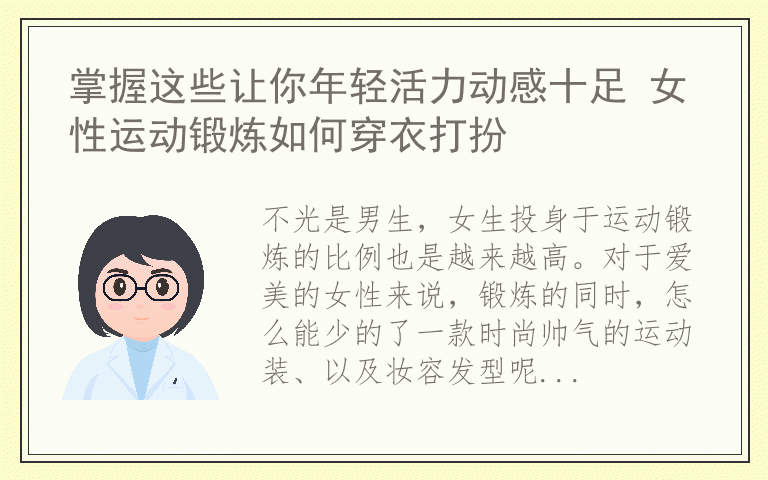 掌握这些让你年轻活力动感十足 女性运动锻炼如何穿衣打扮

不光是男生，女生投身于运动锻炼的比例也是越来越高。对于爱美的女性来说，锻炼的同时，怎么能少的了一款时尚帅气的运动装、以及妆容发型呢...